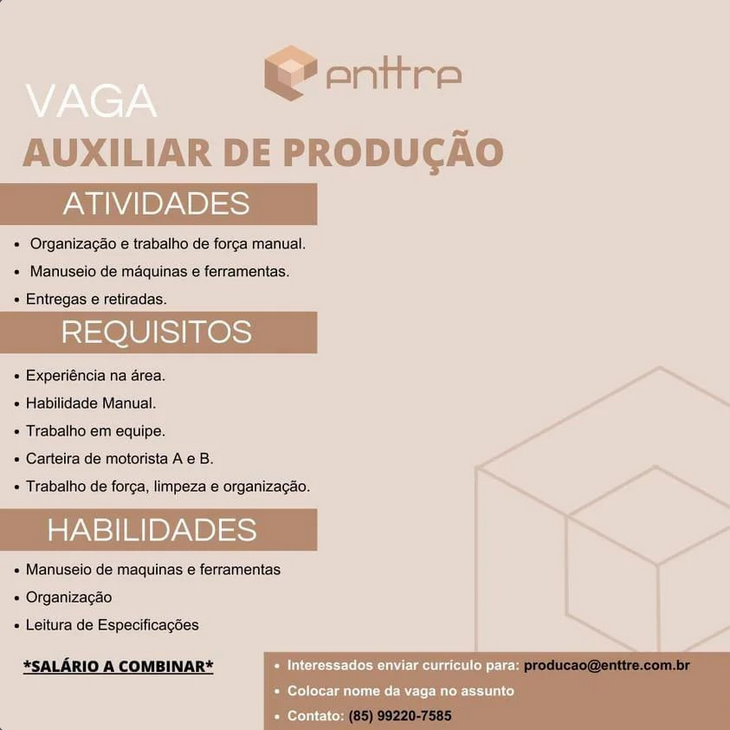 enttre

VAGA
AUXILIAR DE PRODUÇÃO

ATIVIDADES

• Organização e trabalho de força manual.
• Manuseio de máquinas e ferramentas.
• Entregas e retiradas.

REQUISITOS

• Experiência na área.
• Habilidade Manual.
• Trabalho em equipe.
• Carteira de motorista A e B.
• Trabalho de força, limpeza e organização.

HABILIDADES

• Manuseio de maquinas e ferramentas
• Organização
• Leitura de Especificações

*SALÁRIO A COMBINAR*

• Interessados enviar currículo para: producao@enttre.com.br
• Colocar nome da vaga no assunto
• Contato: (85) 99220-7585